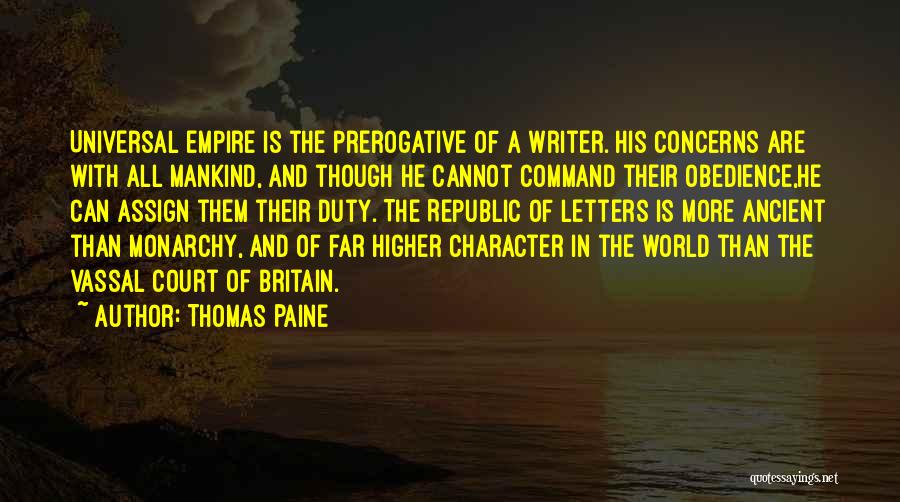 UNIVERSAL EMPIRE IS THE PREROGATIVE OF A WRITER. HIS CONCERNS ARE WITH ALL MANKIND, AND THOUGH HE CANNOT COMMAND THEIR OBEDIENCE,HE CAN ASSIGN THEM THEIR DUTY. THE REPUBLIC OF LETTERS IS MORE ANCIENT THAN MONARCHY, AND OF FAR HIGHER CHARACTER IN THE WORLD THAN THE VASSAL COURT OF BRITAIN.

~ AUTHOR: THOMAS PAINE

quotessayings.net